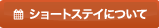 ショートステイについて